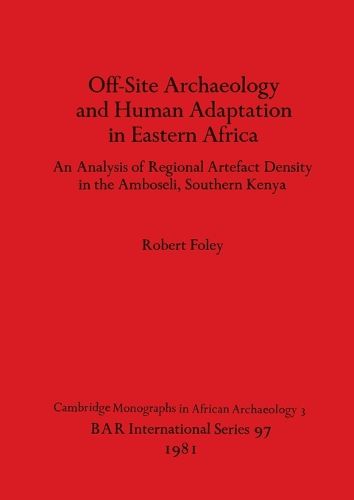 Off-Site Archaeology and Human Adaptation in Eastern Africa

An Analysis of Regional Artefact Density in the Amboseli, Southern Kenya

Robert Foley

Cambridge Monographs in African Archaeology 3
BAR International Series 97
1981